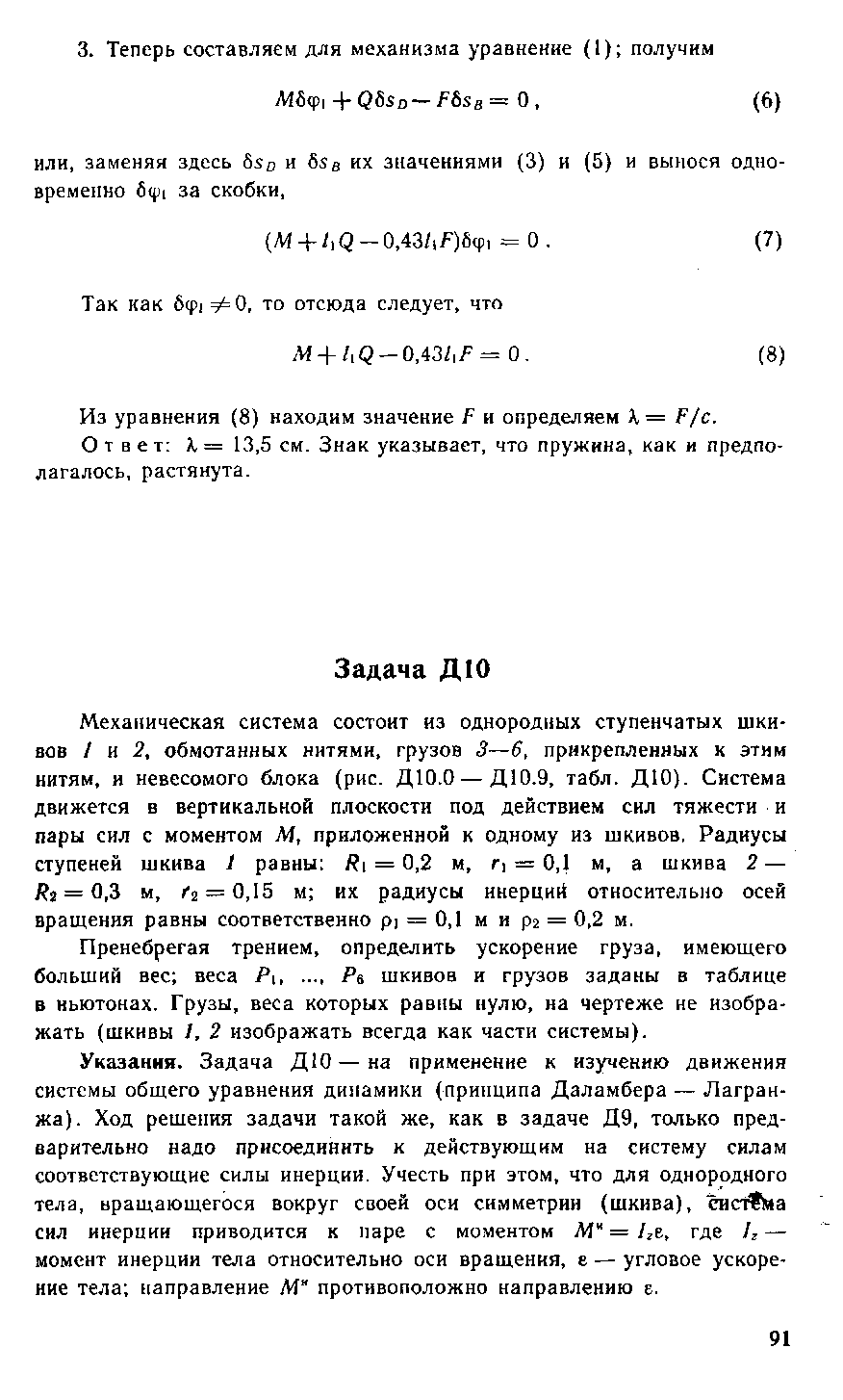 3. Теперь составляем для механизма уравнение (1); получим

$M\delta\varphi_1 + Q\delta s_D - F\delta s_B = 0$, (6)

или, заменяя здесь $\delta s_D$ и $\delta s_B$ их значениями (3) и (5) и вынося одновременно $\delta\varphi_1$ за скобки,

$(M + l_1 Q - 0{,}43 l_1 F)\delta\varphi_1 = 0$. (7)

Так как $\delta\varphi_1 \neq 0$, то отсюда следует, что

$M + l_1 Q - 0{,}43 l_1 F = 0$. (8)

Из уравнения (8) находим значение $F$ и определяем $\lambda = F/c$.

Ответ: $\lambda = 13{,}5$ см. Знак указывает, что пружина, как и предполагалось, растянута.

Задача Д10

Механическая система состоит из однородных ступенчатых шкивов 1 и 2, обмотанных нитями, грузов 3—6, прикрепленных к этим нитям, и невесомого блока (рис. Д10.0 — Д10.9, табл. Д10). Система движется в вертикальной плоскости под действием сил тяжести и пары сил с моментом $M$, приложенной к одному из шкивов. Радиусы ступеней шкива 1 равны: $R_1 = 0{,}2$ м, $r_1 = 0{,}1$ м, а шкива 2 — $R_2 = 0{,}3$ м, $r_2 = 0{,}15$ м; их радиусы инерций относительно осей вращения равны соответственно $\rho_1 = 0{,}1$ м и $\rho_2 = 0{,}2$ м.

Пренебрегая трением, определить ускорение груза, имеющего больший вес; веса $P_1$, ..., $P_6$ шкивов и грузов заданы в таблице в ньютонах. Грузы, веса которых равны нулю, на чертеже не изображать (шкивы 1, 2 изображать всегда как части системы).

Указания. Задача Д10 — на применение к изучению движения системы общего уравнения динамики (принципа Даламбера — Лагранжа). Ход решения задачи такой же, как в задаче Д9, только предварительно надо присоединить к действующим на систему силам соответствующие силы инерции. Учесть при этом, что для однородного тела, вращающегося вокруг своей оси симметрии (шкива), система сил инерции приводится к паре с моментом $M^{и} = I_z\varepsilon$, где $I_z$ — момент инерции тела относительно оси вращения, $\varepsilon$ — угловое ускорение тела; направление $M^{и}$ противоположно направлению $\varepsilon$.

91